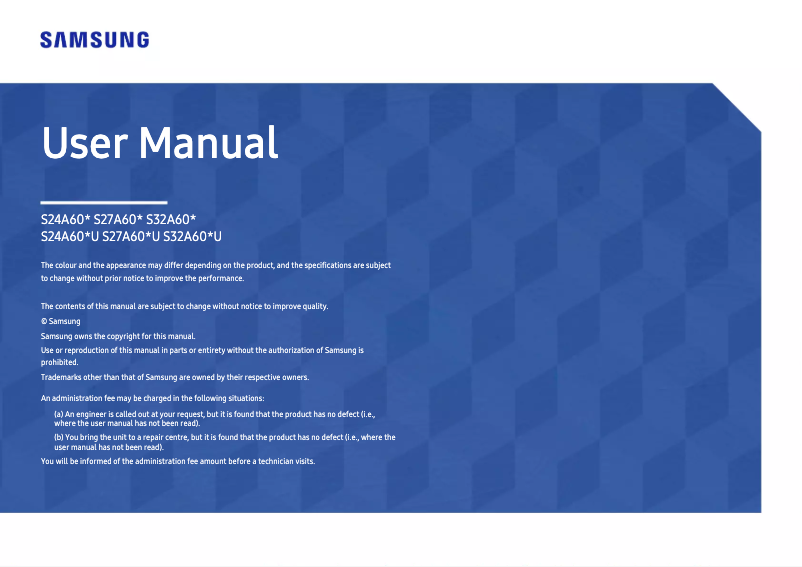 SAMSUNG

User Manual

S24A60* S27A60* S32A60*
S24A60*U S27A60*U S32A60*U

The colour and the appearance may differ depending on the product, and the specifications are subject to change without prior notice to improve the performance.

The contents of this manual are subject to change without notice to improve quality.
© Samsung
Samsung owns the copyright for this manual.
Use or reproduction of this manual in parts or entirety without the authorization of Samsung is prohibited.
Trademarks other than that of Samsung are owned by their respective owners.

An administration fee may be charged in the following situations:

(a) An engineer is called out at your request, but it is found that the product has no defect (i.e., where the user manual has not been read).

(b) You bring the unit to a repair centre, but it is found that the product has no defect (i.e., where the user manual has not been read).

You will be informed of the administration fee amount before a technician visits.